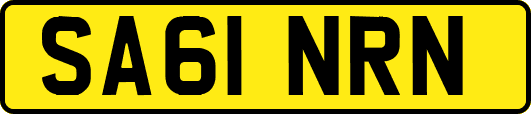 SA61 NRN